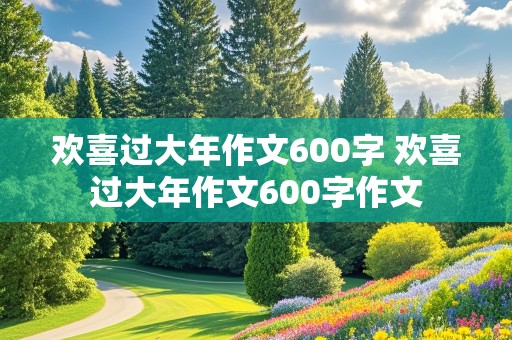 欢喜过大年作文600字 欢喜过大年作文600字作文